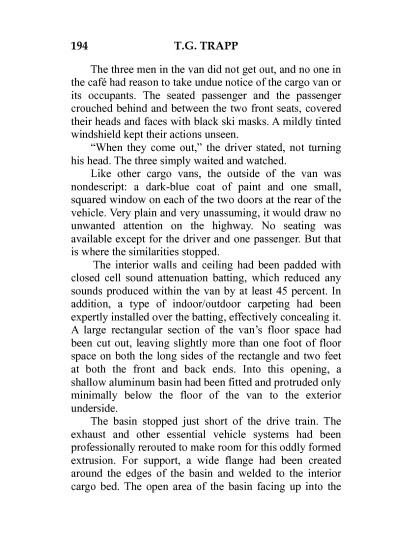 194 T.G. TRAPP

The three men in the van did not get out, and no one in the café had reason to take undue notice of the cargo van or its occupants. The seated passenger and the passenger crouched behind and between the two front seats, covered their heads and faces with black ski masks. A mildly tinted windshield kept their actions unseen.

"When they come out," the driver stated, not turning his head. The three simply waited and watched.

Like other cargo vans, the outside of the van was nondescript: a dark-blue coat of paint and one small, squared window on each of the two doors at the rear of the vehicle. Very plain and very unassuming, it would draw no unwanted attention on the highway. No seating was available except for the driver and one passenger. But that is where the similarities stopped.

The interior walls and ceiling had been padded with closed cell sound attenuation batting, which reduced any sounds produced within the van by at least 45 percent. In addition, a type of indoor/outdoor carpeting had been expertly installed over the batting, effectively concealing it. A large rectangular section of the van's floor space had been cut out, leaving slightly more than one foot of floor space on both the long sides of the rectangle and two feet at both the front and back ends. Into this opening, a shallow aluminum basin had been fitted and protruded only minimally below the floor of the van to the exterior underside.

The basin stopped just short of the drive train. The exhaust and other essential vehicle systems had been professionally rerouted to make room for this oddly formed extrusion. For support, a wide flange had been created around the edges of the basin and welded to the interior cargo bed. The open area of the basin facing up into the